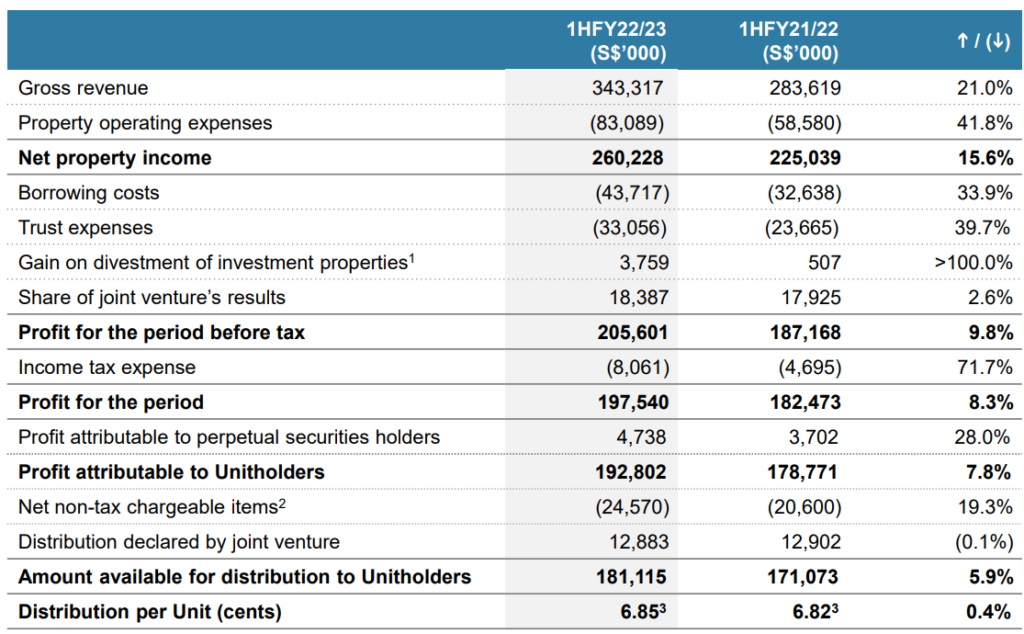 | | 1HFY22/23 (S$'000) | 1HFY21/22 (S$'000) | ↑ / (↓) |
|---|---|---|---|
| Gross revenue | 343,317 | 283,619 | 21.0% |
| Property operating expenses | (83,089) | (58,580) | 41.8% |
| **Net property income** | **260,228** | **225,039** | **15.6%** |
| Borrowing costs | (43,717) | (32,638) | 33.9% |
| Trust expenses | (33,056) | (23,665) | 39.7% |
| Gain on divestment of investment properties$^1$ | 3,759 | 507 | >100.0% |
| Share of joint venture's results | 18,387 | 17,925 | 2.6% |
| **Profit for the period before tax** | **205,601** | **187,168** | **9.8%** |
| Income tax expense | (8,061) | (4,695) | 71.7% |
| **Profit for the period** | **197,540** | **182,473** | **8.3%** |
| Profit attributable to perpetual securities holders | 4,738 | 3,702 | 28.0% |
| **Profit attributable to Unitholders** | **192,802** | **178,771** | **7.8%** |
| Net non-tax chargeable items$^2$ | (24,570) | (20,600) | 19.3% |
| Distribution declared by joint venture | 12,883 | 12,902 | (0.1%) |
| **Amount available for distribution to Unitholders** | **181,115** | **171,073** | **5.9%** |
| **Distribution per Unit (cents)** | **6.85$^3$** | **6.82$^3$** | **0.4%** |